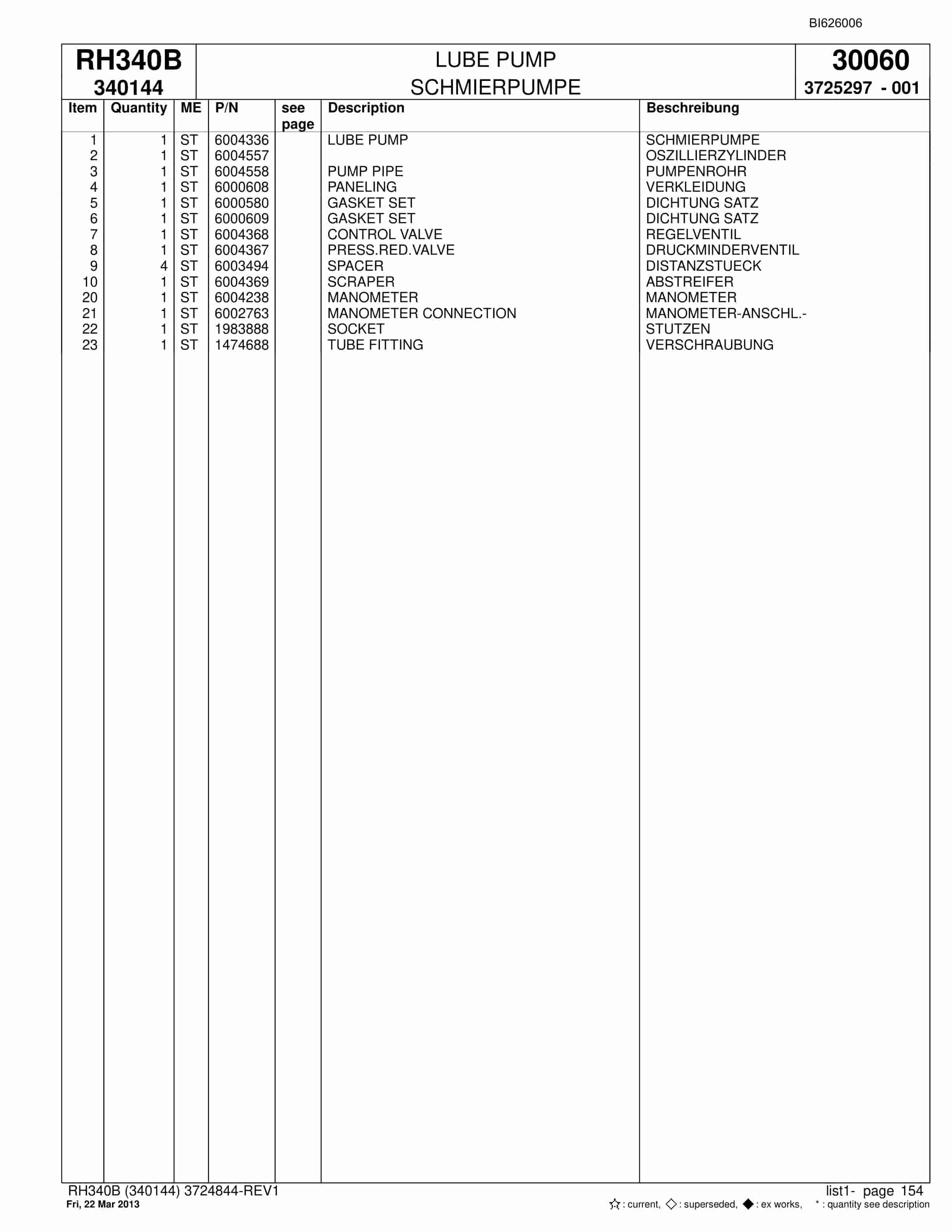 BI626006

RH340B
340144

LUBE PUMP
SCHMIERPUMPE

30060
3725297 - 001

| Item | Quantity | ME | P/N | see page | Description | Beschreibung |
|---|---|---|---|---|---|---|
| 1 | 1 | ST | 6004336 | | LUBE PUMP | SCHMIERPUMPE |
| 2 | 1 | ST | 6004557 | | | OSZILLIERZYLINDER |
| 3 | 1 | ST | 6004558 | | PUMP PIPE | PUMPENROHR |
| 4 | 1 | ST | 6000608 | | PANELING | VERKLEIDUNG |
| 5 | 1 | ST | 6000580 | | GASKET SET | DICHTUNG SATZ |
| 6 | 1 | ST | 6000609 | | GASKET SET | DICHTUNG SATZ |
| 7 | 1 | ST | 6004368 | | CONTROL VALVE | REGELVENTIL |
| 8 | 1 | ST | 6004367 | | PRESS.RED.VALVE | DRUCKMINDERVENTIL |
| 9 | 4 | ST | 6003494 | | SPACER | DISTANZSTUECK |
| 10 | 1 | ST | 6004369 | | SCRAPER | ABSTREIFER |
| 20 | 1 | ST | 6004238 | | MANOMETER | MANOMETER |
| 21 | 1 | ST | 6002763 | | MANOMETER CONNECTION | MANOMETER-ANSCHL.- |
| 22 | 1 | ST | 1983888 | | SOCKET | STUTZEN |
| 23 | 1 | ST | 1474688 | | TUBE FITTING | VERSCHRAUBUNG |

RH340B (340144) 3724844-REV1
Fri, 22 Mar 2013

list1- page 154
☆ : current, ◇ : superseded, ◆ : ex works, * : quantity see description